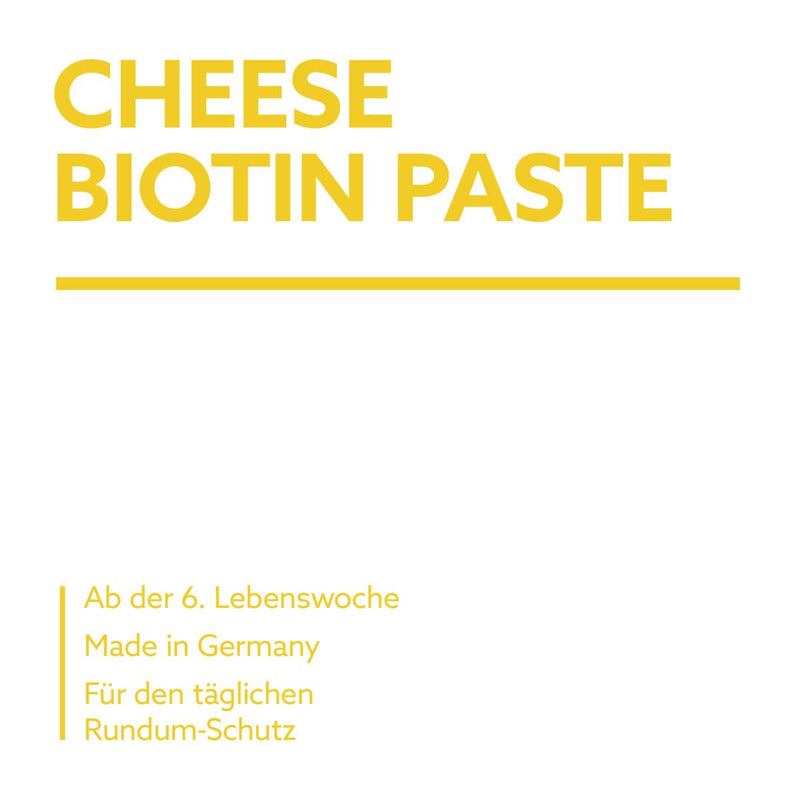 CHEESE
BIOTIN PASTE

Ab der 6. Lebenswoche

Made in Germany

Für den täglichen Rundum-Schutz